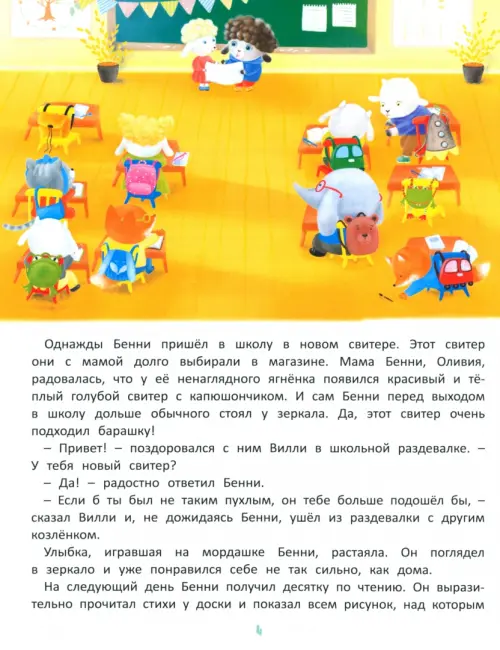 Однажды Бенни пришёл в школу в новом свитере. Этот свитер они с мамой долго выбирали в магазине. Мама Бенни, Оливия, радовалась, что у её ненаглядного ягнёнка появился красивый и тёплый голубой свитер с капюшончиком. И сам Бенни перед выходом в школу дольше обычного стоял у зеркала. Да, этот свитер очень подходил барашку!

– Привет! – поздоровался с ним Вилли в школьной раздевалке. – У тебя новый свитер?

– Да! – радостно ответил Бенни.

– Если б ты был не таким пухлым, он тебе больше подошёл бы, – сказал Вилли и, не дожидаясь Бенни, ушёл из раздевалки с другим козлёнком.

Улыбка, игравшая на мордашке Бенни, растаяла. Он поглядел в зеркало и уже понравился себе не так сильно, как дома.

На следующий день Бенни получил десятку по чтению. Он выразительно прочитал стихи у доски и показал всем рисунок, над которым

4